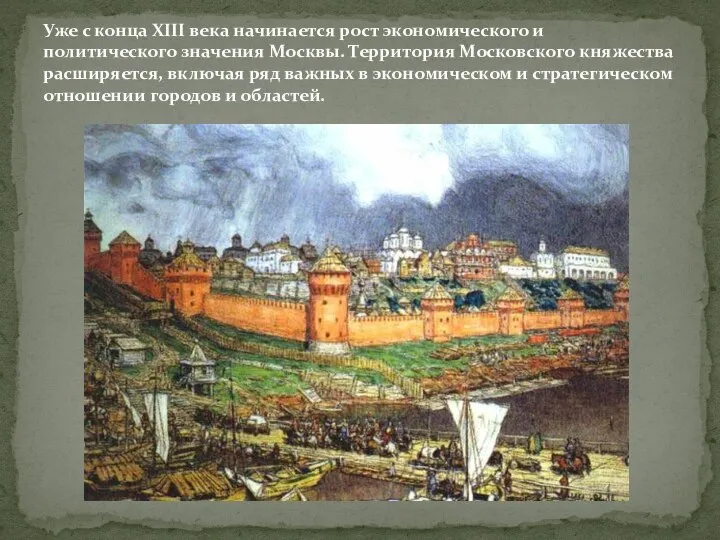 Уже с конца XIII века начинается рост экономического и политического значения Москвы. Территория Московского княжества расширяется, включая ряд важных в экономическом и стратегическом отношении городов и областей.